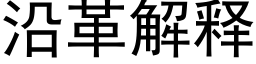 沿革解释